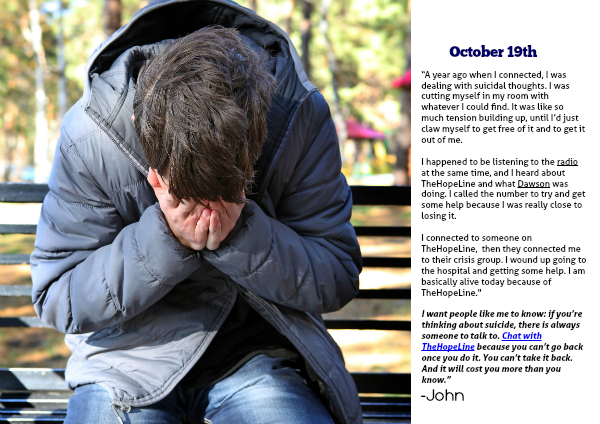 October 19th

"A year ago when I connected, I was dealing with suicidal thoughts. I was cutting myself in my room with whatever I could find. It was like so much tension building up, until I'd just claw myself to get free of it and to get it out of me.

I happened to be listening to the radio at the same time, and I heard about TheHopeLine and what Dawson was doing. I called the number to try and get some help because I was really close to losing it.

I connected to someone on TheHopeLine, then they connected me to their crisis group. I wound up going to the hospital and getting some help. I am basically alive today because of TheHopeLine."

I want people like me to know: if you're thinking about suicide, there is always someone to talk to. Chat with TheHopeLine because you can't go back once you do it. You can't take it back. And it will cost you more than you know."

-John